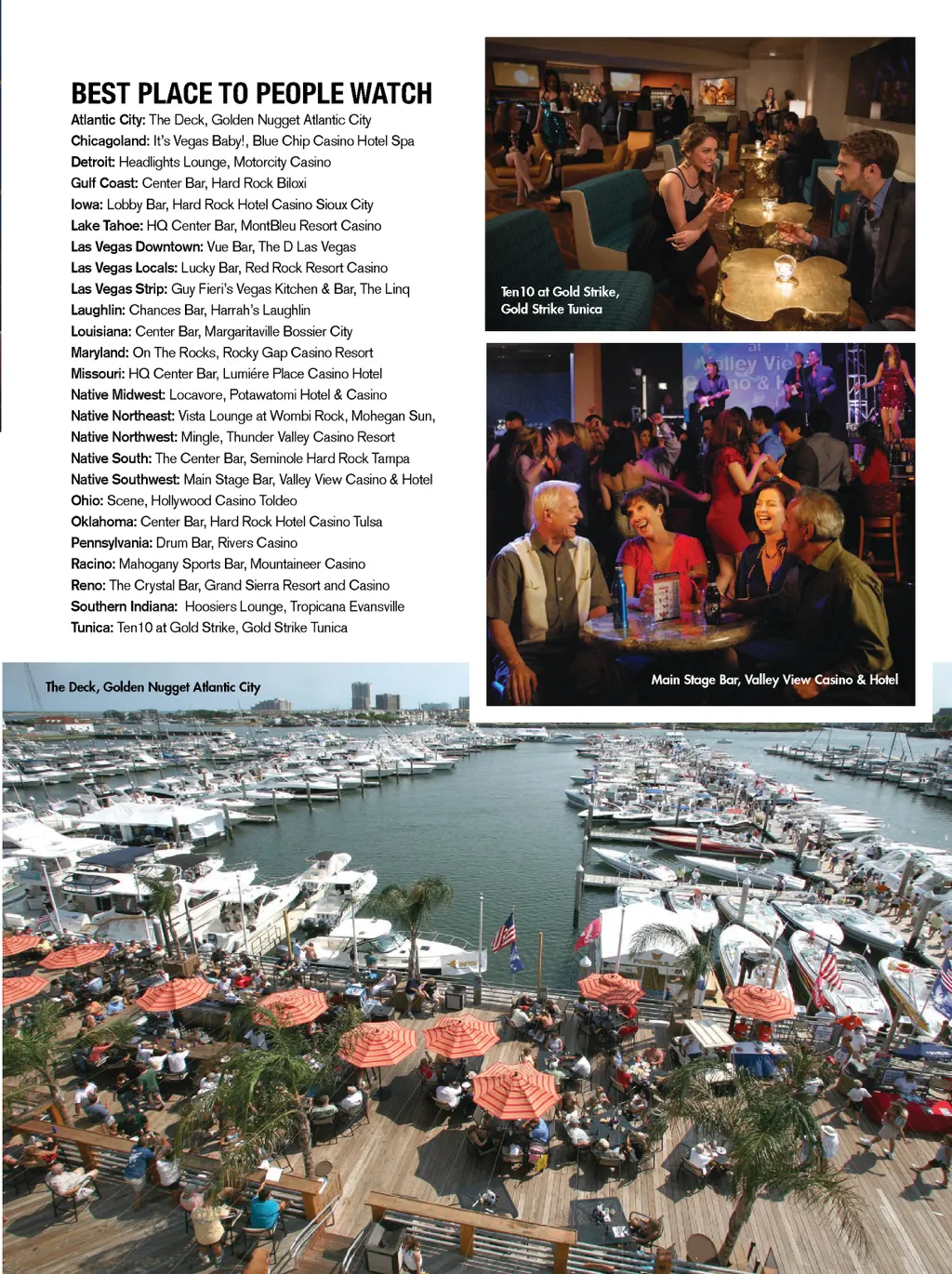 BEST PLACE TO PEOPLE WATCH

Atlantic City: The Deck, Golden Nugget Atlantic City
Chicagoland: It's Vegas Baby!, Blue Chip Casino Hotel Spa
Detroit: Headlights Lounge, Motorcity Casino
Gulf Coast: Center Bar, Hard Rock Biloxi
Iowa: Lobby Bar, Hard Rock Hotel Casino Sioux City
Lake Tahoe: HQ Center Bar, MontBleu Resort Casino
Las Vegas Downtown: Vue Bar, The D Las Vegas
Las Vegas Locals: Lucky Bar, Red Rock Resort Casino
Las Vegas Strip: Guy Fieri's Vegas Kitchen & Bar, The Linq
Laughlin: Chances Bar, Harrah's Laughlin
Louisiana: Center Bar, Margaritaville Bossier City
Maryland: On The Rocks, Rocky Gap Casino Resort
Missouri: HQ Center Bar, Lumiére Place Casino Hotel
Native Midwest: Locavore, Potawatomi Hotel & Casino
Native Northeast: Vista Lounge at Wombi Rock, Mohegan Sun,
Native Northwest: Mingle, Thunder Valley Casino Resort
Native South: The Center Bar, Seminole Hard Rock Tampa
Native Southwest: Main Stage Bar, Valley View Casino & Hotel
Ohio: Scene, Hollywood Casino Toldeo
Oklahoma: Center Bar, Hard Rock Hotel Casino Tulsa
Pennsylvania: Drum Bar, Rivers Casino
Racino: Mahogany Sports Bar, Mountaineer Casino
Reno: The Crystal Bar, Grand Sierra Resort and Casino
Southern Indiana: Hoosiers Lounge, Tropicana Evansville
Tunica: Ten10 at Gold Strike, Gold Strike Tunica

Ten10 at Gold Strike, Gold Strike Tunica

Main Stage Bar, Valley View Casino & Hotel

The Deck, Golden Nugget Atlantic City